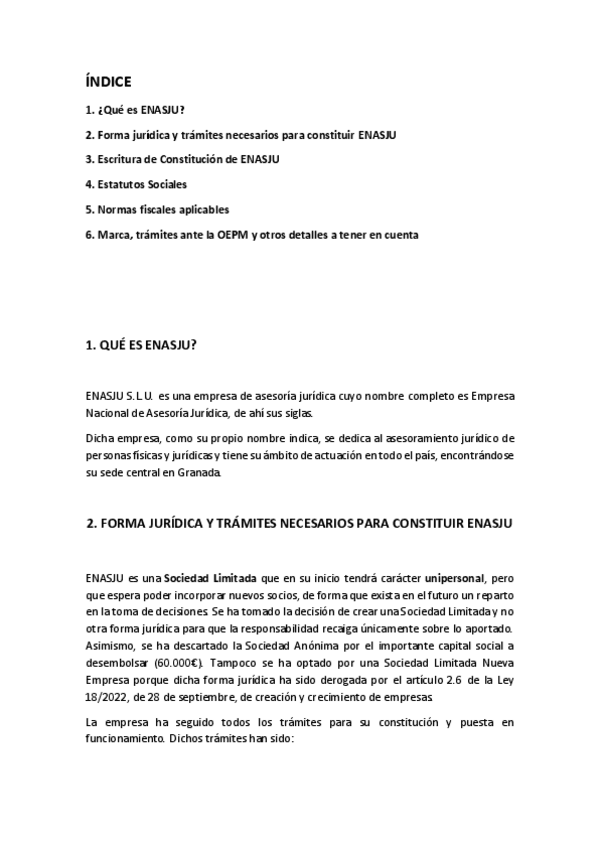 ÍNDICE

1. ¿Qué es ENASJU?

2. Forma jurídica y trámites necesarios para constituir ENASJU

3. Escritura de Constitución de ENASJU

4. Estatutos Sociales

5. Normas fiscales aplicables

6. Marca, trámites ante la OEPM y otros detalles a tener en cuenta

1. QUÉ ES ENASJU?

ENASJU S.L.U. es una empresa de asesoría jurídica cuyo nombre completo es Empresa Nacional de Asesoría Jurídica, de ahí sus siglas.

Dicha empresa, como su propio nombre indica, se dedica al asesoramiento jurídico de personas físicas y jurídicas y tiene su ámbito de actuación en todo el país, encontrándose su sede central en Granada.

2. FORMA JURÍDICA Y TRÁMITES NECESARIOS PARA CONSTITUIR ENASJU

ENASJU es una Sociedad Limitada que en su inicio tendrá carácter unipersonal, pero que espera poder incorporar nuevos socios, de forma que exista en el futuro un reparto en la toma de decisiones. Se ha tomado la decisión de crear una Sociedad Limitada y no otra forma jurídica para que la responsabilidad recaiga únicamente sobre lo aportado. Asimismo, se ha descartado la Sociedad Anónima por el importante capital social a desembolsar (60.000€). Tampoco se ha optado por una Sociedad Limitada Nueva Empresa porque dicha forma jurídica ha sido derogada por el artículo 2.6 de la Ley 18/2022, de 28 de septiembre, de creación y crecimiento de empresas.

La empresa ha seguido todos los trámites para su constitución y puesta en funcionamiento. Dichos trámites han sido: